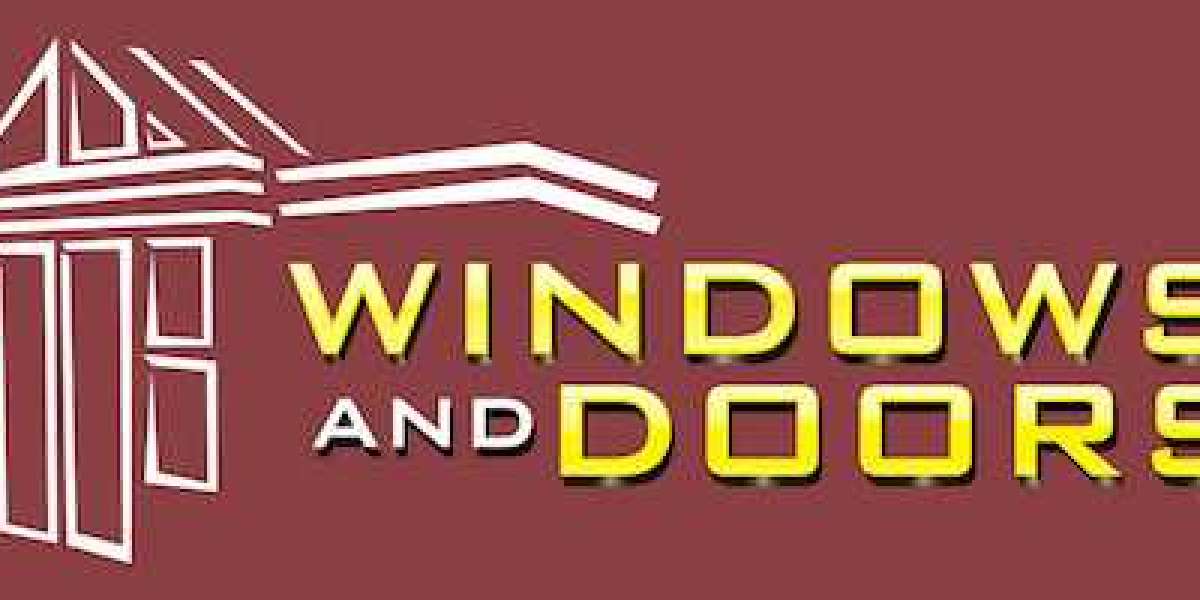 WINDOWS
AND DOORS